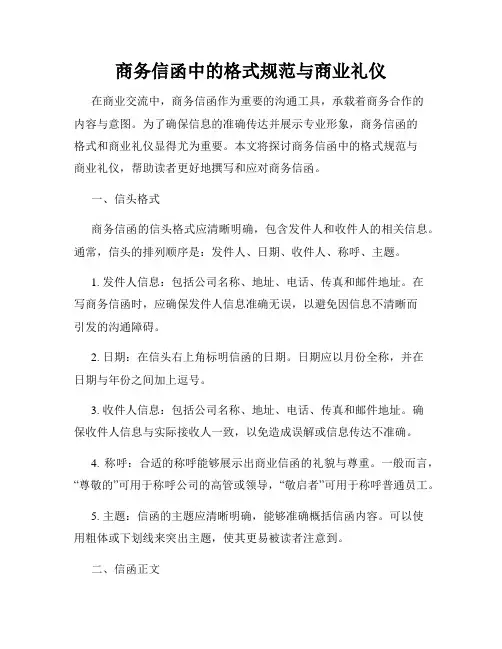 商务信函中的格式规范与商业礼仪

在商业交流中，商务信函作为重要的沟通工具，承载着商务合作的内容与意图。为了确保信息的准确传达并展示专业形象，商务信函的格式和商业礼仪显得尤为重要。本文将探讨商务信函中的格式规范与商业礼仪，帮助读者更好地撰写和应对商务信函。

一、信头格式

商务信函的信头格式应清晰明确，包含发件人和收件人的相关信息。通常，信头的排列顺序是：发件人、日期、收件人、称呼、主题。

1. 发件人信息：包括公司名称、地址、电话、传真和邮件地址。在写商务信函时，应确保发件人信息准确无误，以避免因信息不清晰而引发的沟通障碍。

2. 日期：在信头右上角标明信函的日期。日期应以月份全称，并在日期与年份之间加上逗号。

3. 收件人信息：包括公司名称、地址、电话、传真和邮件地址。确保收件人信息与实际接收人一致，以免造成误解或信息传达不准确。

4. 称呼：合适的称呼能够展示出商业信函的礼貌与尊重。一般而言，“尊敬的”可用于称呼公司的高管或领导，“敬启者”可用于称呼普通员工。

5. 主题：信函的主题应清晰明确，能够准确概括信函内容。可以使用粗体或下划线来突出主题，使其更易被读者注意到。

二、信函正文